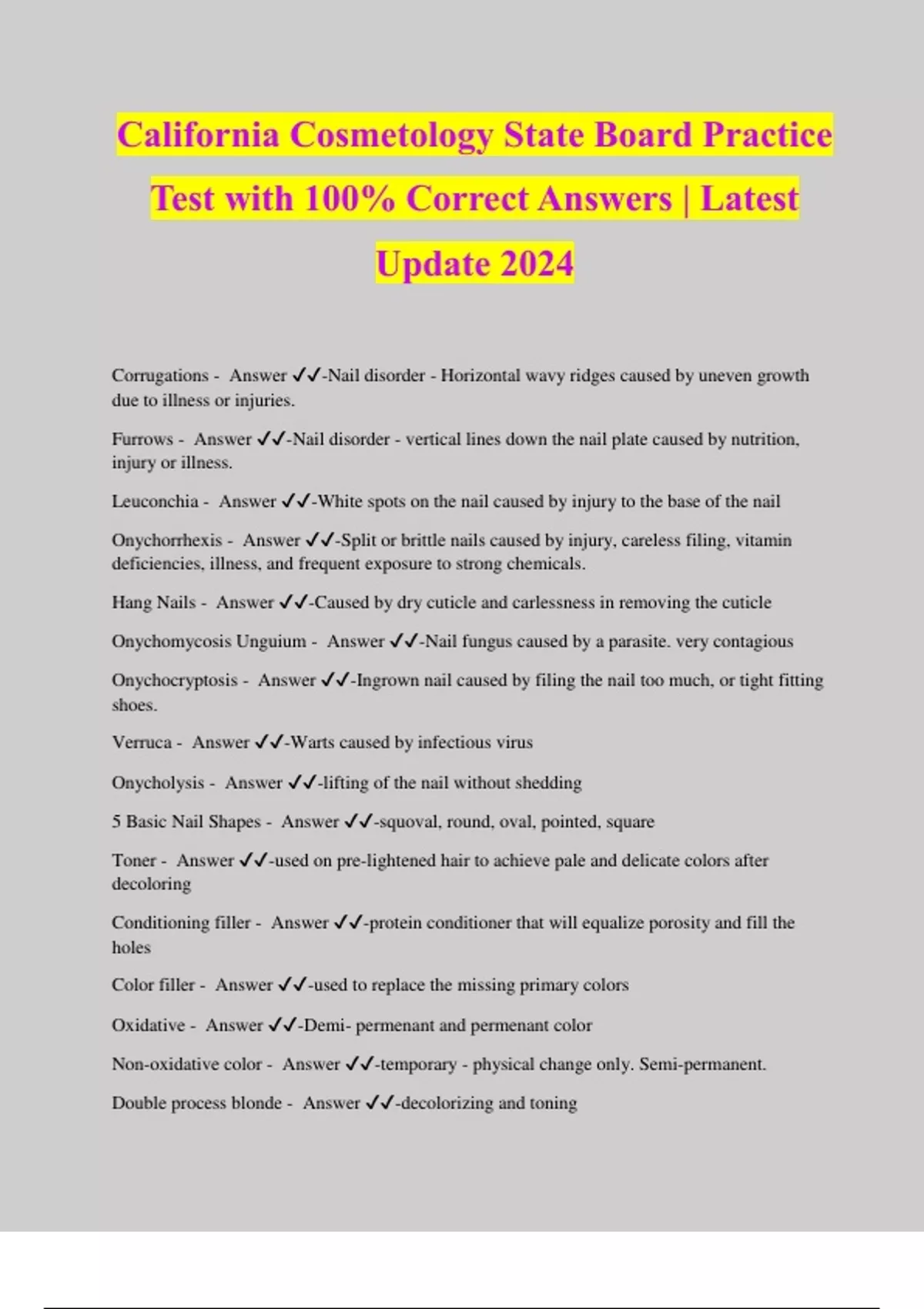 California Cosmetology State Board Practice Test with 100% Correct Answers | Latest Update 2024

Corrugations - Answer ✓✓-Nail disorder - Horizontal wavy ridges caused by uneven growth due to illness or injuries.

Furrows - Answer ✓✓-Nail disorder - vertical lines down the nail plate caused by nutrition, injury or illness.

Leuconchia - Answer ✓✓-White spots on the nail caused by injury to the base of the nail

Onychorrhexis - Answer ✓✓-Split or brittle nails caused by injury, careless filing, vitamin deficiencies, illness, and frequent exposure to strong chemicals.

Hang Nails - Answer ✓✓-Caused by dry cuticle and carlessness in removing the cuticle

Onychomycosis Unguium - Answer ✓✓-Nail fungus caused by a parasite. very contagious

Onychocryptosis - Answer ✓✓-Ingrown nail caused by filing the nail too much, or tight fitting shoes.

Verruca - Answer ✓✓-Warts caused by infectious virus

Onycholysis - Answer ✓✓-lifting of the nail without shedding

5 Basic Nail Shapes - Answer ✓✓-squoval, round, oval, pointed, square

Toner - Answer ✓✓-used on pre-lightened hair to achieve pale and delicate colors after decoloring

Conditioning filler - Answer ✓✓-protein conditioner that will equalize porosity and fill the holes

Color filler - Answer ✓✓-used to replace the missing primary colors

Oxidative - Answer ✓✓-Demi- permenant and permenant color

Non-oxidative color - Answer ✓✓-temporary - physical change only. Semi-permanent.

Double process blonde - Answer ✓✓-decolorizing and toning